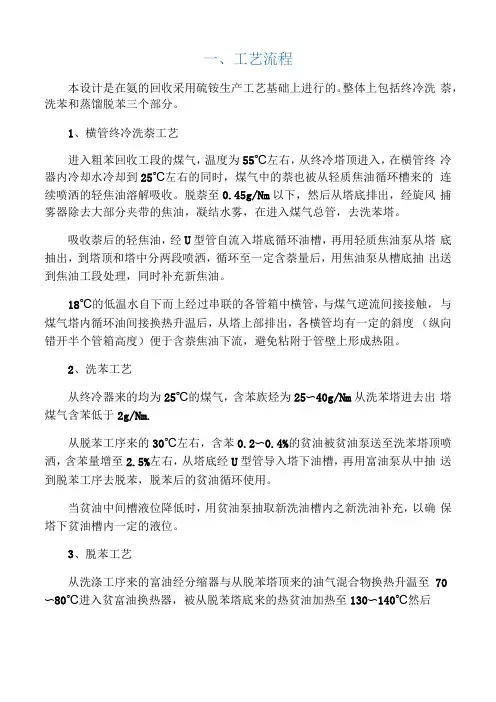 一、工艺流程

本设计是在氨的回收采用硫铵生产工艺基础上进行的。整体上包括终冷洗 萘，洗苯和蒸馏脱苯三个部分。

1、横管终冷洗萘工艺

进入粗苯回收工段的煤气，温度为55°C左右，从终冷塔顶进入，在横管终 冷器内冷却水冷却到25°C左右的同时，煤气中的萘也被从轻质焦油循环槽来的 连续喷洒的轻焦油溶解吸收。脱萘至0.45g/Nm以下，然后从塔底排出，经旋风 捕雾器除去大部分夹带的焦油，凝结水雾，在进入煤气总管，去洗苯塔。

吸收萘后的轻焦油，经U型管自流入塔底循环油槽，再用轻质焦油泵从塔 底抽出，到塔顶和塔中分两段喷洒，循环至一定含萘量后，用焦油泵从槽底抽 出送到焦油工段处理，同时补充新焦油。

18°C的低温水自下而上经过串联的各管箱中横管，与煤气逆流间接接触，与煤气塔内循环油间接换热升温后，从塔上部排出，各横管均有一定的斜度（纵向错开半个管箱高度）便于含萘焦油下流，避免粘附于管壁上形成热阻。

2、洗苯工艺

从终冷器来的均为25°C的煤气，含苯族烃为25~40g/Nm从洗苯塔进去出 塔煤气含苯低于2g/Nm.

从脱苯工序来的30°C左右，含苯0.2~0.4%的贫油被贫油泵送至洗苯塔顶喷洒，含苯量增至2.5%左右，从塔底经U型管导入塔下油槽，再用富油泵从中抽 送到脱苯工序去脱苯，脱苯后的贫油循环使用。

当贫油中间槽液位降低时，用贫油泵抽取新洗油槽内之新洗油补充，以确 保塔下贫油槽内一定的液位。

3、脱苯工艺

从洗涤工序来的富油经分缩器与从脱苯塔顶来的油气混合物换热升温至 70~80°C进入贫富油换热器，被从脱苯塔底来的热贫油加热至130~140°C然后